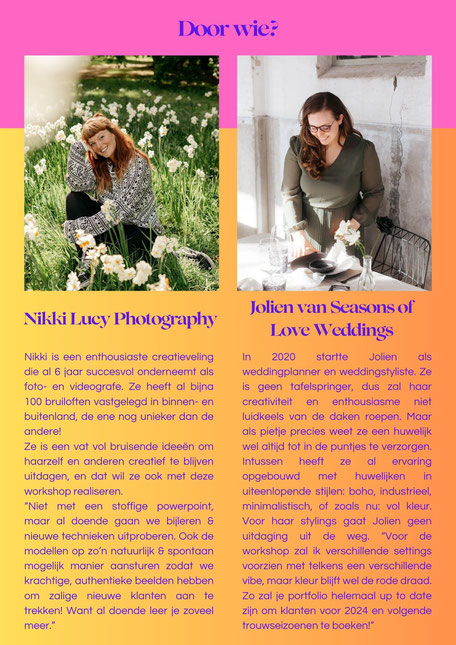 Door wie?

Nikki Lucy Photography

Nikki is een enthousiaste creatieveling die al 6 jaar succesvol onderneemt als foto- en videografe. Ze heeft al bijna 100 bruiloften vastgelegd in binnen- en buitenland, de ene nog unieker dan de andere!
Ze is een vat vol bruisende ideeën om haarzelf en anderen creatief te blijven uitdagen, en dat wil ze ook met deze workshop realiseren.
"Niet met een stoffige powerpoint, maar al doende gaan we bijleren & nieuwe technieken uitproberen. Ook de modellen op zo'n natuurlijk & spontaan mogelijk manier aansturen zodat we krachtige, authentieke beelden hebben om zalige nieuwe klanten aan te trekken! Want al doende leer je zoveel meer."

Jolien van Seasons of Love Weddings

In 2020 startte Jolien als weddingplanner en weddingstyliste. Ze is geen tafelspringer, dus zal haar creativiteit en enthousiasme niet luidkeels van de daken roepen. Maar als pietje precies weet ze een huwelijk wel altijd tot in de puntjes te verzorgen. Intussen heeft ze al ervaring opgebouwd met huwelijken in uiteenlopende stijlen: boho, industrieel, minimalistisch, of zoals nu: vol kleur. Voor haar stylings gaat Jolien geen uitdaging uit de weg. "Voor de workshop zal ik verschillende settings voorzien met telkens een verschillende vibe, maar kleur blijft wel de rode draad. Zo zal je portfolio helemaal up to date zijn om klanten voor 2024 en volgende trouwseizoenen te boeken!"